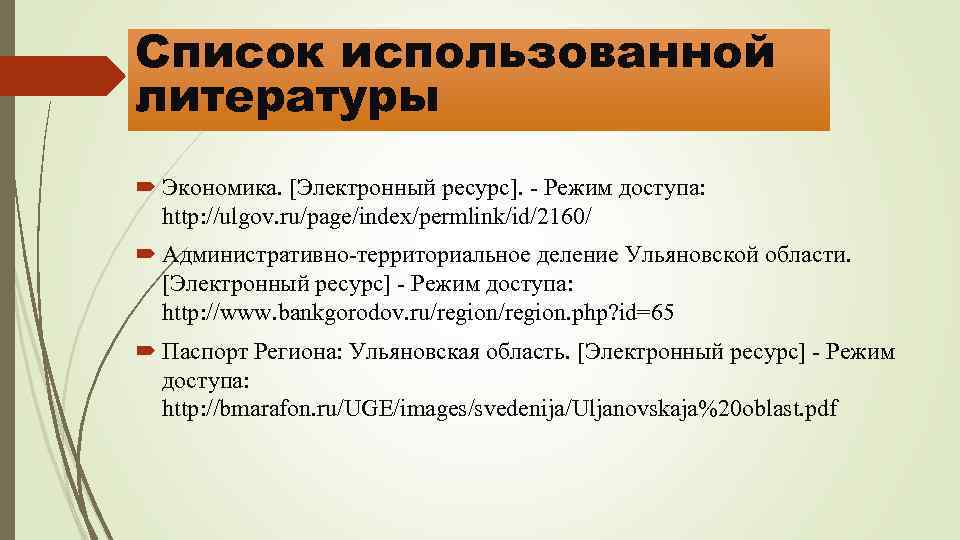 Список использованной литературы

Экономика. [Электронный ресурс]. - Режим доступа: http://ulgov.ru/page/index/permlink/id/2160/

Административно-территориальное деление Ульяновской области. [Электронный ресурс] - Режим доступа: http://www.bankgorodov.ru/region/region.php?id=65

Паспорт Региона: Ульяновская область. [Электронный ресурс] - Режим доступа: http://bmarafon.ru/UGE/images/svedenija/Uljanovskaja%20oblast.pdf